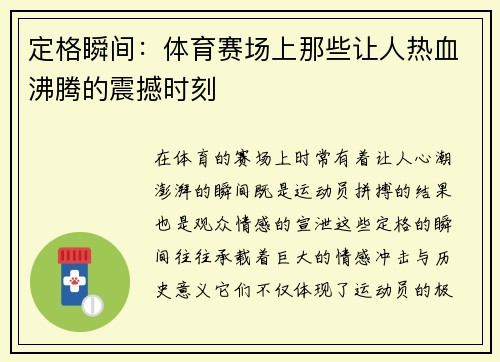 定格瞬间：体育赛场上那些让人热血沸腾的震撼时刻

在体育的赛场上时常有着让人心潮澎湃的瞬间既是运动员拼搏的结果也是观众情感的宣泄这些定格的瞬间往往承载着巨大的情感冲击与历史意义它们不仅体现了运动员的极